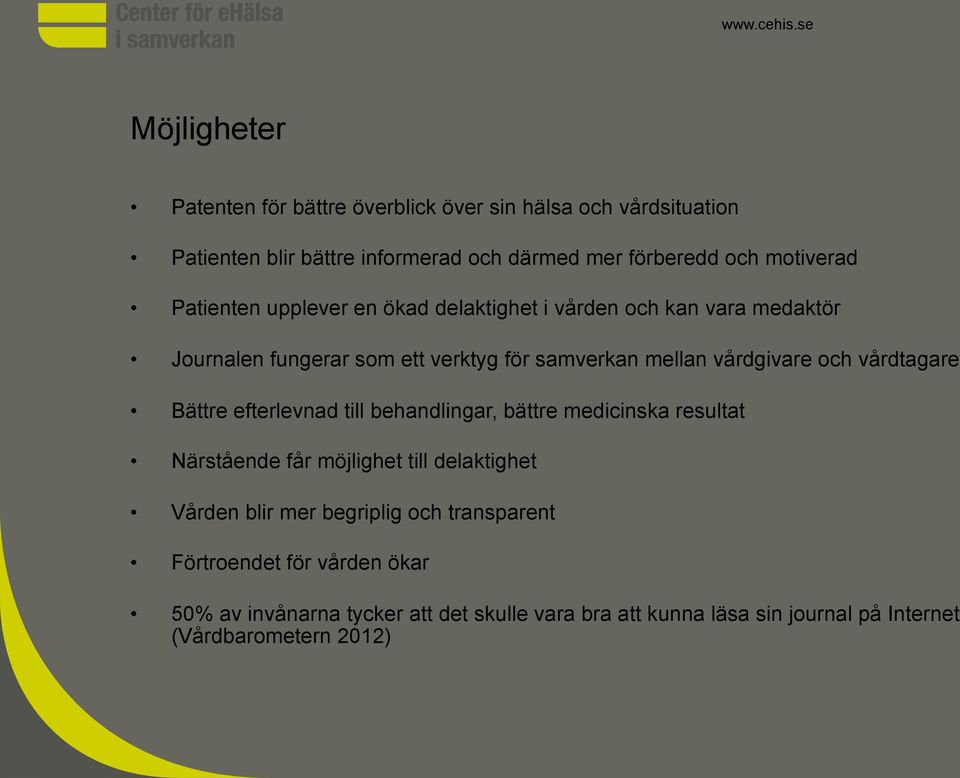 Center för eHälsa i samverkan

www.cehis.se

Möjligheter

• Patenten för bättre överblick över sin hälsa och vårdsituation

• Patienten blir bättre informerad och därmed mer förberedd och motiverad

• Patienten upplever en ökad delaktighet i vården och kan vara medaktör

• Journalen fungerar som ett verktyg för samverkan mellan vårdgivare och vårdtagare

• Bättre efterlevnad till behandlingar, bättre medicinska resultat

• Närstående får möjlighet till delaktighet

• Vården blir mer begriplig och transparent

• Förtroendet för vården ökar

• 50% av invånarna tycker att det skulle vara bra att kunna läsa sin journal på Internet (Vårdbarometern 2012)